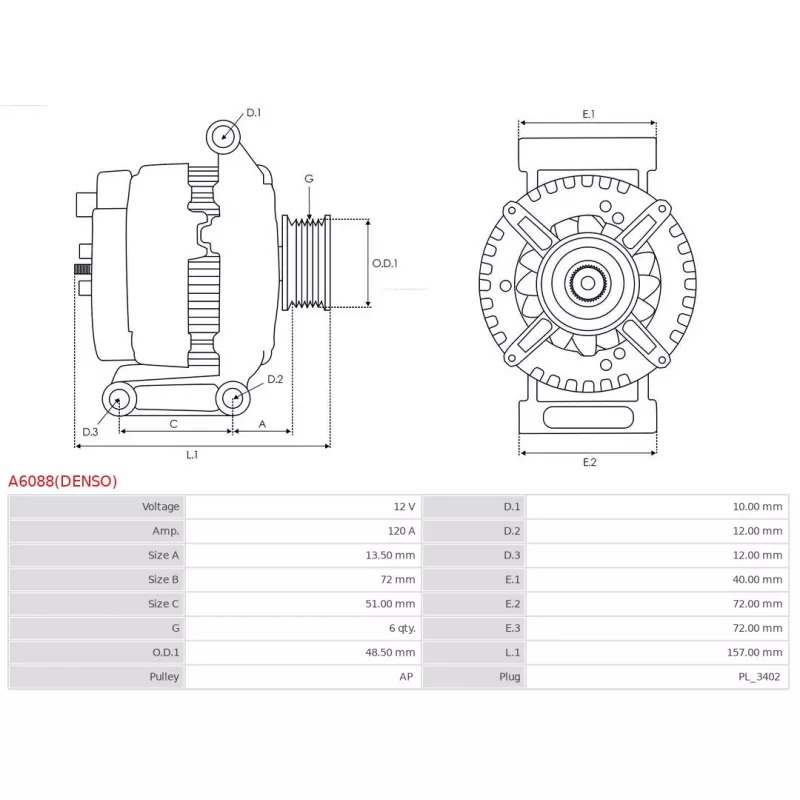 D.1

G

O.D.1

D.2

D.3

C

A

L.1

E.1

E.2

A6088(DENSO)

| Voltage | 12 V | D.1 | 10.00 mm |
|---|---|---|---|
| Amp. | 120 A | D.2 | 12.00 mm |
| Size A | 13.50 mm | D.3 | 12.00 mm |
| Size B | 72 mm | E.1 | 40.00 mm |
| Size C | 51.00 mm | E.2 | 72.00 mm |
| G | 6 qty. | E.3 | 72.00 mm |
| O.D.1 | 48.50 mm | L.1 | 157.00 mm |
| Pulley | AP | Plug | PL_3402 |